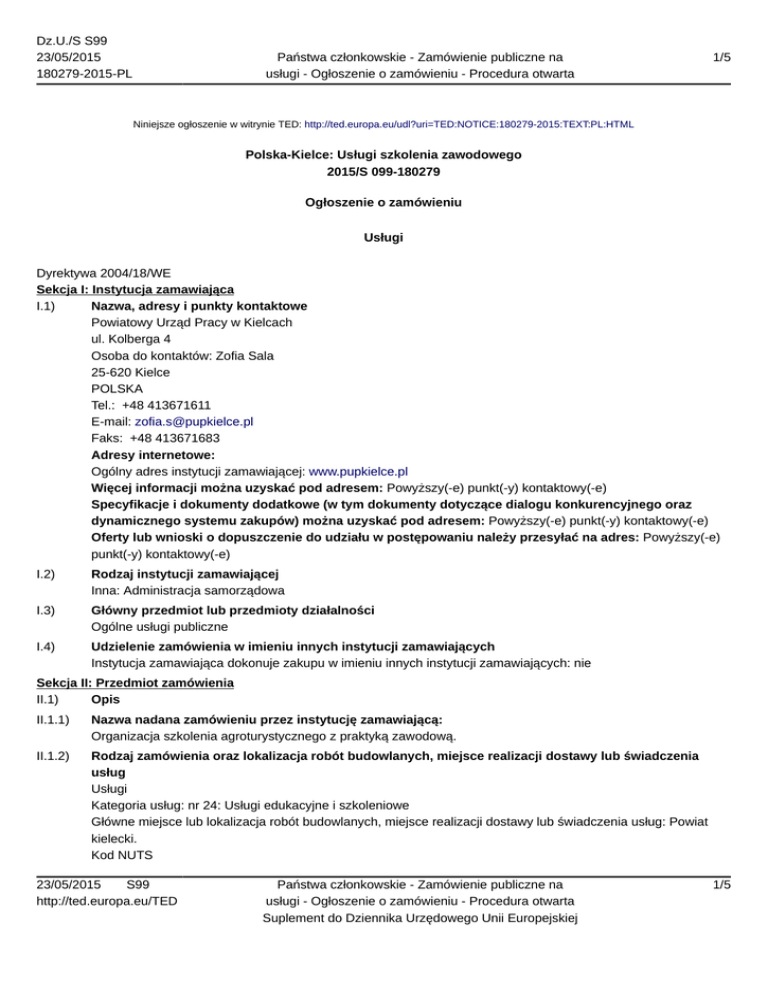 Dz.U./S S99
23/05/2015
180279-2015-PL

Państwa członkowskie - Zamówienie publiczne na usługi - Ogłoszenie o zamówieniu - Procedura otwarta

1/5

Niniejsze ogłoszenie w witrynie TED: http://ted.europa.eu/udl?uri=TED:NOTICE:180279-2015:TEXT:PL:HTML

Polska-Kielce: Usługi szkolenia zawodowego
2015/S 099-180279

Ogłoszenie o zamówieniu

Usługi

Dyrektywa 2004/18/WE
Sekcja I: Instytucja zamawiająca
I.1) Nazwa, adresy i punkty kontaktowe
Powiatowy Urząd Pracy w Kielcach
ul. Kolberga 4
Osoba do kontaktów: Zofia Sala
25-620 Kielce
POLSKA
Tel.: +48 413671611
E-mail: zofia.s@pupkielce.pl
Faks: +48 413671683
Adresy internetowe:
Ogólny adres instytucji zamawiającej: www.pupkielce.pl
Więcej informacji można uzyskać pod adresem: Powyższy(-e) punkt(-y) kontaktowy(-e)
Specyfikacje i dokumenty dodatkowe (w tym dokumenty dotyczące dialogu konkurencyjnego oraz dynamicznego systemu zakupów) można uzyskać pod adresem: Powyższy(-e) punkt(-y) kontaktowy(-e)
Oferty lub wnioski o dopuszczenie do udziału w postępowaniu należy przesyłać na adres: Powyższy(-e) punkt(-y) kontaktowy(-e)
I.2) Rodzaj instytucji zamawiającej
Inna: Administracja samorządowa
I.3) Główny przedmiot lub przedmioty działalności
Ogólne usługi publiczne
I.4) Udzielenie zamówienia w imieniu innych instytucji zamawiających
Instytucja zamawiająca dokonuje zakupu w imieniu innych instytucji zamawiających: nie
Sekcja II: Przedmiot zamówienia
II.1) Opis
II.1.1) Nazwa nadana zamówieniu przez instytucję zamawiającą:
Organizacja szkolenia agroturystycznego z praktyką zawodową.
II.1.2) Rodzaj zamówienia oraz lokalizacja robót budowlanych, miejsce realizacji dostawy lub świadczenia usług
Usługi
Kategoria usług: nr 24: Usługi edukacyjne i szkoleniowe
Główne miejsce lub lokalizacja robót budowlanych, miejsce realizacji dostawy lub świadczenia usług: Powiat kielecki.
Kod NUTS

23/05/2015 S99
http://ted.europa.eu/TED

Państwa członkowskie - Zamówienie publiczne na usługi - Ogłoszenie o zamówieniu - Procedura otwarta
Suplement do Dziennika Urzędowego Unii Europejskiej

1/5